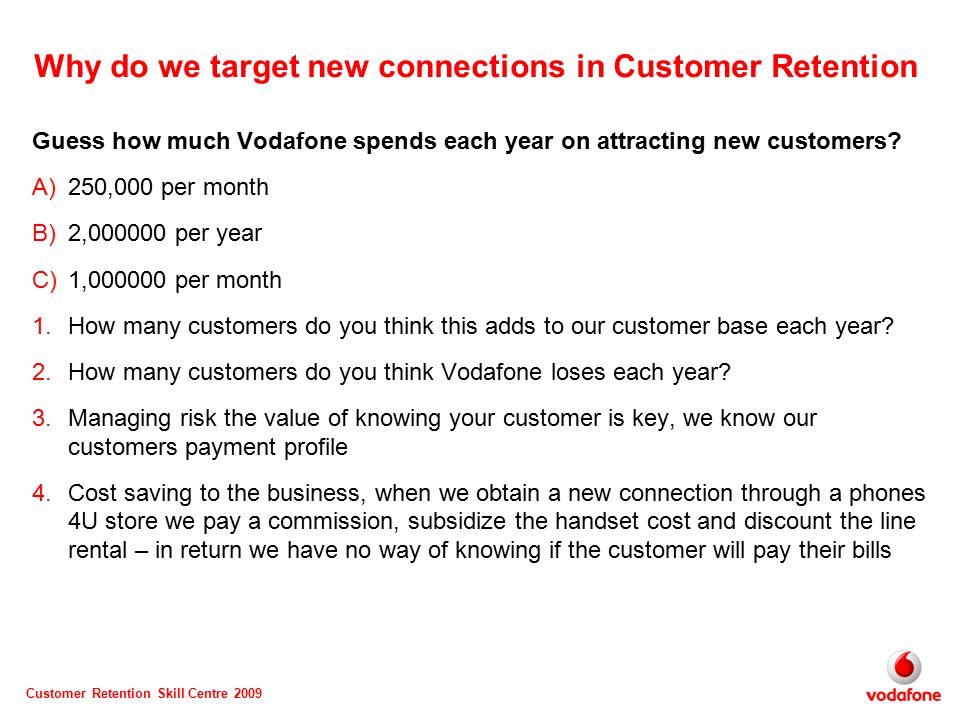 Why do we target new connections in Customer Retention

Guess how much Vodafone spends each year on attracting new customers?

A) 250,000 per month

B) 2,000000 per year

C) 1,000000 per month

1. How many customers do you think this adds to our customer base each year?

2. How many customers do you think Vodafone loses each year?

3. Managing risk the value of knowing your customer is key, we know our customers payment profile

4. Cost saving to the business, when we obtain a new connection through a phones 4U store we pay a commission, subsidize the handset cost and discount the line rental – in return we have no way of knowing if the customer will pay their bills

Customer Retention Skill Centre 2009

vodafone